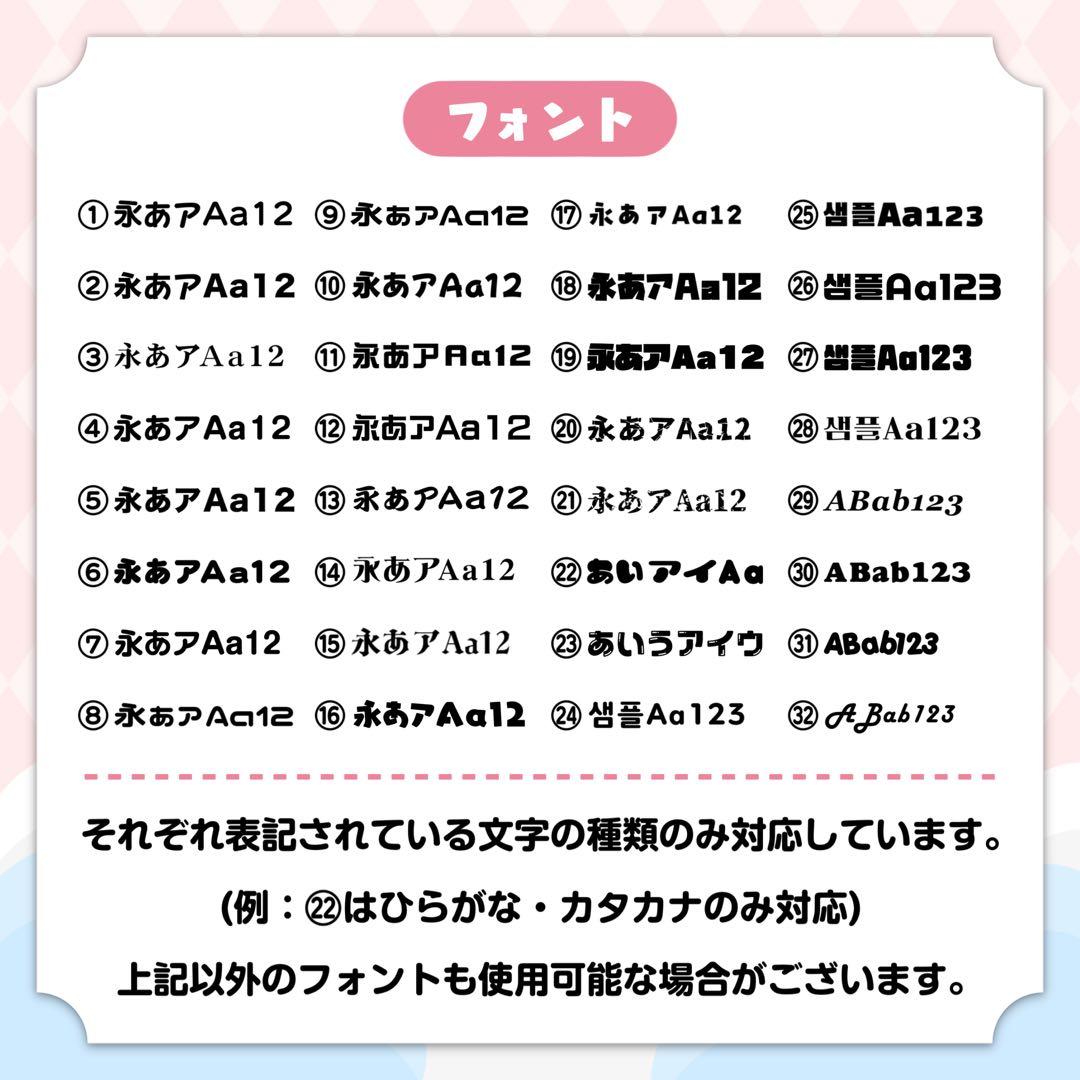 フォント

①永あアAa12
②永あアAa12
③永あアAa12
④永あアAa12
⑤永あアAa12
⑥永あアAa12
⑦永あアAa12
⑧永あアAa12

⑨永あアAa12
⑩永あアAa12
⑪永あアAa12
⑫永あアAa12
⑬永あアAa12
⑭永あアAa12
⑮永あアAa12
⑯永あアAa12

⑰永あアAa12
⑱永あアAa12
⑲永あアAa12
⑳永あアAa12
㉑永あアAa12
㉒あいアイAa
㉓あいうアイウ
㉔샘플Aa123

㉕샘플Aa123
㉖샘플Aa123
㉗샘플Aa123
㉘샘플Aa123
㉙ABab123
㉚ABab123
㉛ABab123
㉜ABab123

それぞれ表記されている文字の種類のみ対応しています。
(例：㉒はひらがな・カタカナのみ対応)
上記以外のフォントも使用可能な場合がございます。